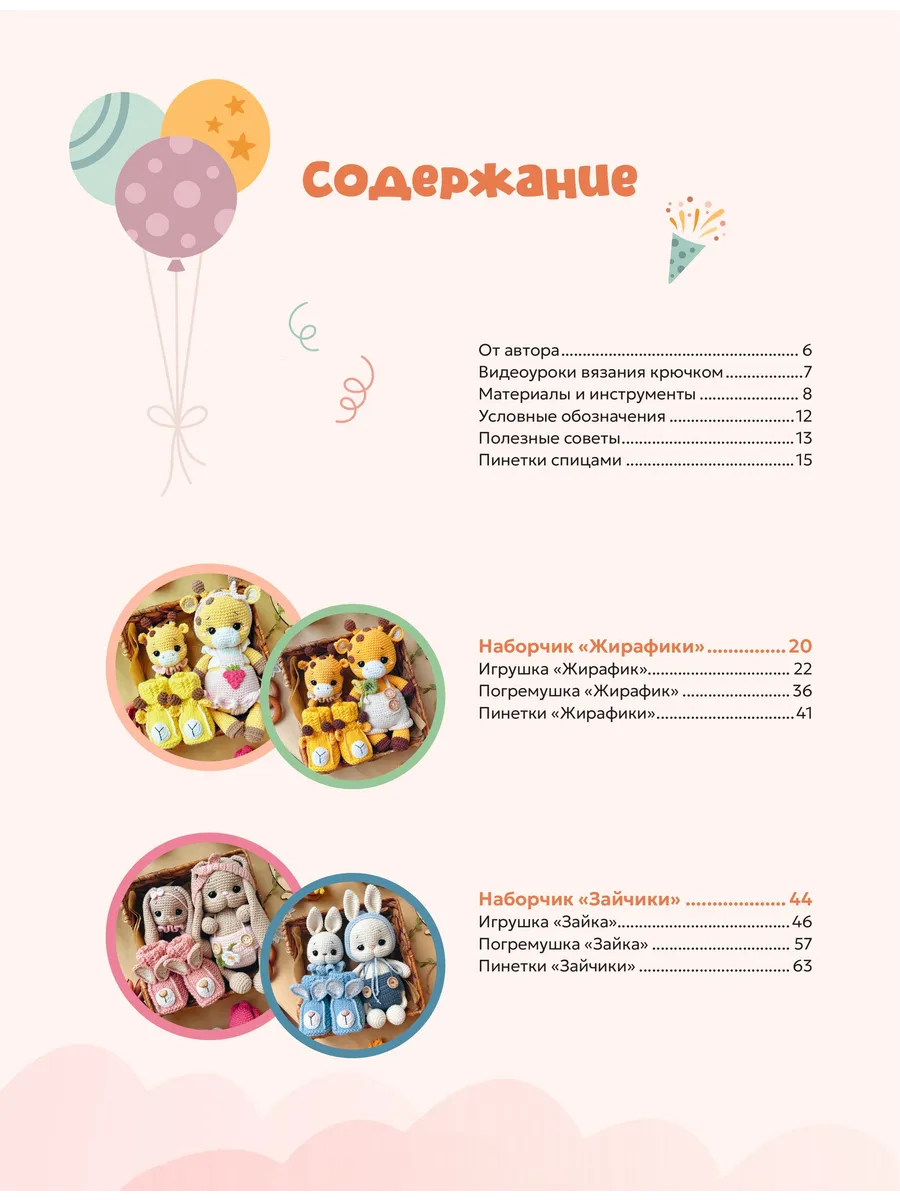 Содержание

От автора 6
Видеоуроки вязания крючком 7
Материалы и инструменты 8
Условные обозначения 12
Полезные советы 13
Пинетки спицами 15

Наборчик «Жирафики» 20
Игрушка «Жирафик» 22
Погремушка «Жирафик» 36
Пинетки «Жирафики» 41

Наборчик «Зайчики» 44
Игрушка «Зайка» 46
Погремушка «Зайка» 57
Пинетки «Зайчики» 63